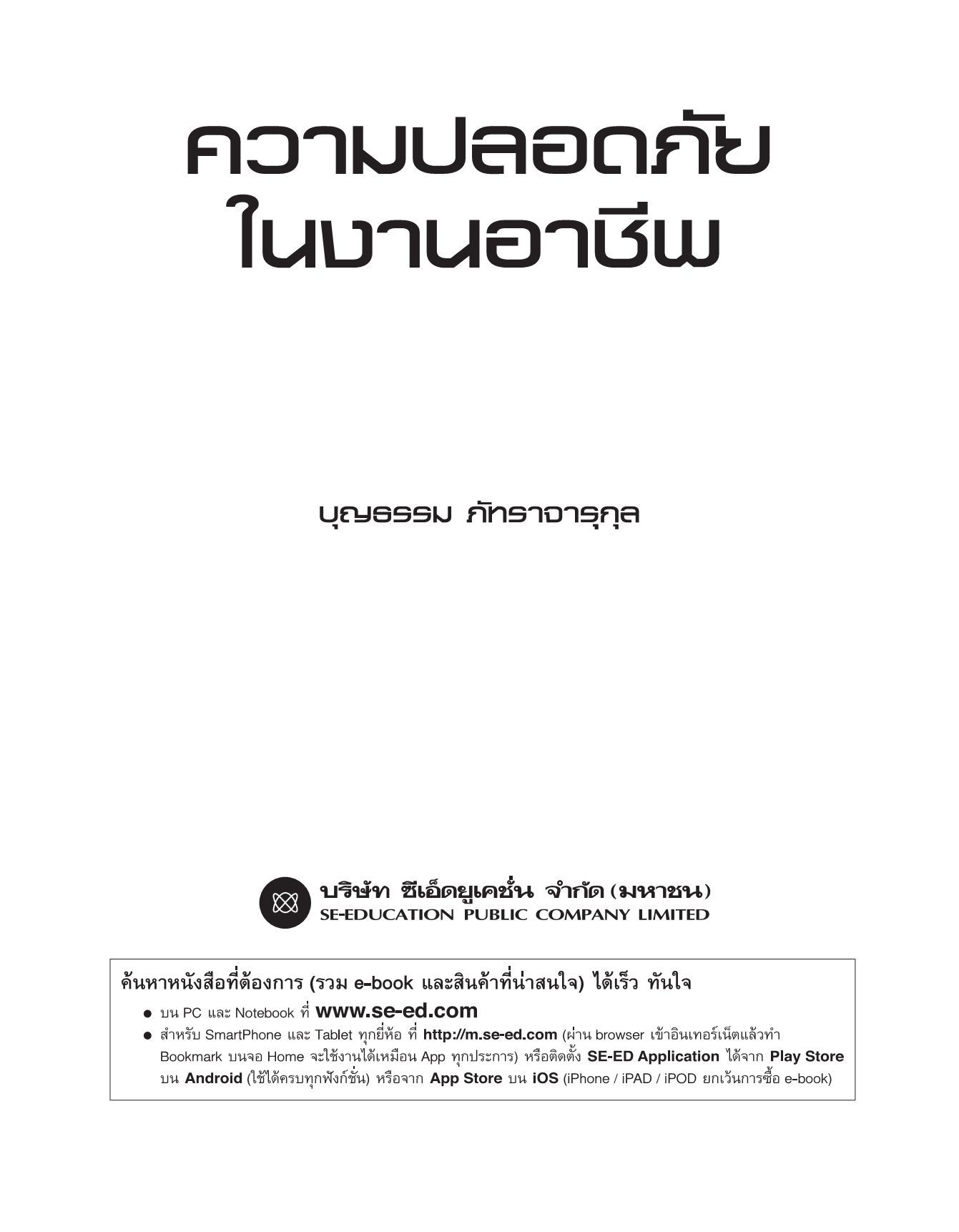 ความปลอดภัย
ในงานอาชีพ

บุญธรรม ภัทราจารุกุล

บริษัท ซีเอ็ดยูเคชั่น จำกัด (มหาชน)
SE-EDUCATION PUBLIC COMPANY LIMITED

ค้นหาหนังสือที่ต้องการ (รวม e-book และสินค้าที่น่าสนใจ) ได้เร็ว ทันใจ

● บน PC และ Notebook ที่ www.se-ed.com
● สำหรับ SmartPhone และ Tablet ทุกยี่ห้อ ที่ http://m.se-ed.com (ผ่าน browser เข้าอินเทอร์เน็ตแล้วทำ Bookmark บนจอ Home จะใช้งานได้เหมือน App ทุกประการ) หรือติดตั้ง SE-ED Application ได้จาก Play Store บน Android (ใช้ได้ครบทุกฟังก์ชั่น) หรือจาก App Store บน iOS (iPhone / iPAD / iPOD ยกเว้นการซื้อ e-book)